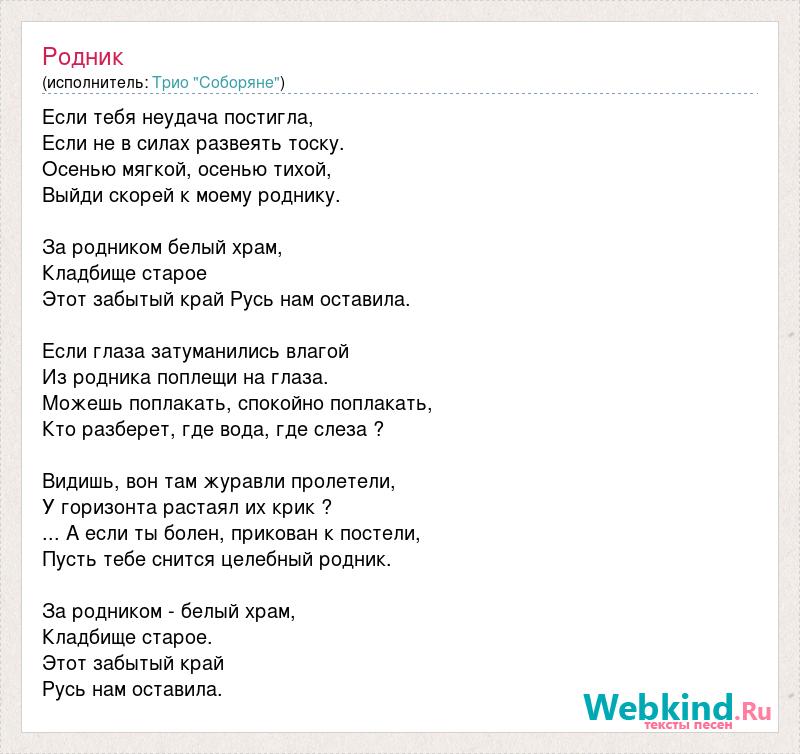 Родник
(исполнитель: Трио "Соборяне")

Если тебя неудача постигла,
Если не в силах развеять тоску.
Осенью мягкой, осенью тихой,
Выйди скорей к моему роднику.

За родником белый храм,
Кладбище старое
Этот забытый край Русь нам оставила.

Если глаза затуманились влагой
Из родника поплещи на глаза.
Можешь поплакать, спокойно поплакать,
Кто разберет, где вода, где слеза ?

Видишь, вон там журавли пролетели,
У горизонта растаял их крик ?
... А если ты болен, прикован к постели,
Пусть тебе снится целебный родник.

За родником - белый храм,
Кладбище старое.
Этот забытый край
Русь нам оставила.

Webkind.Ru
тексты песен